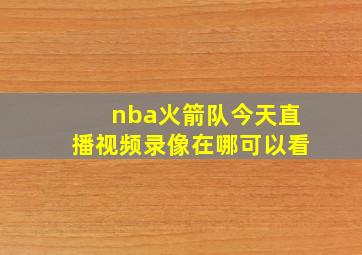 nba火箭队今天直播视频录像在哪可以看